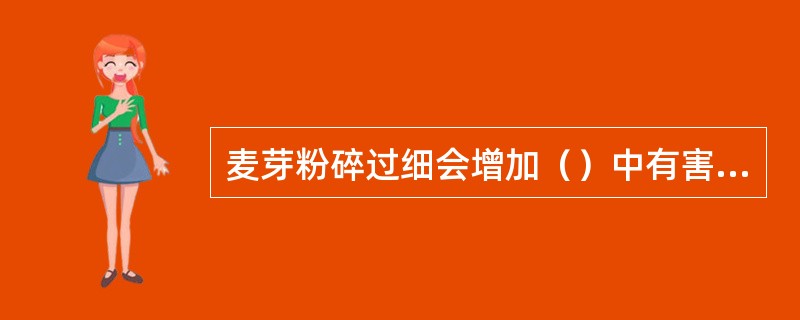 麦芽粉碎过细会增加（）中有害...